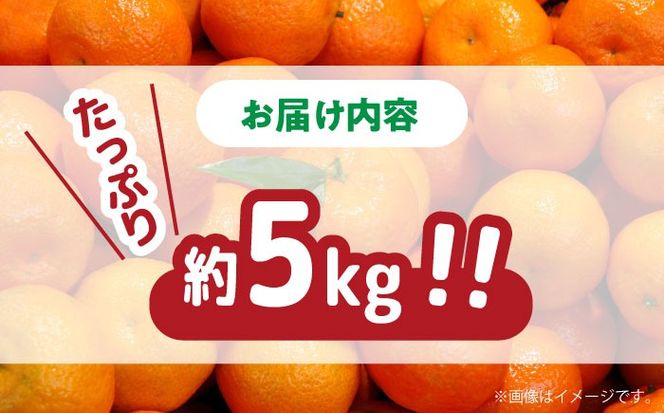 お届け内容

たっぷり

約5kg!!

※画像はイメージです。